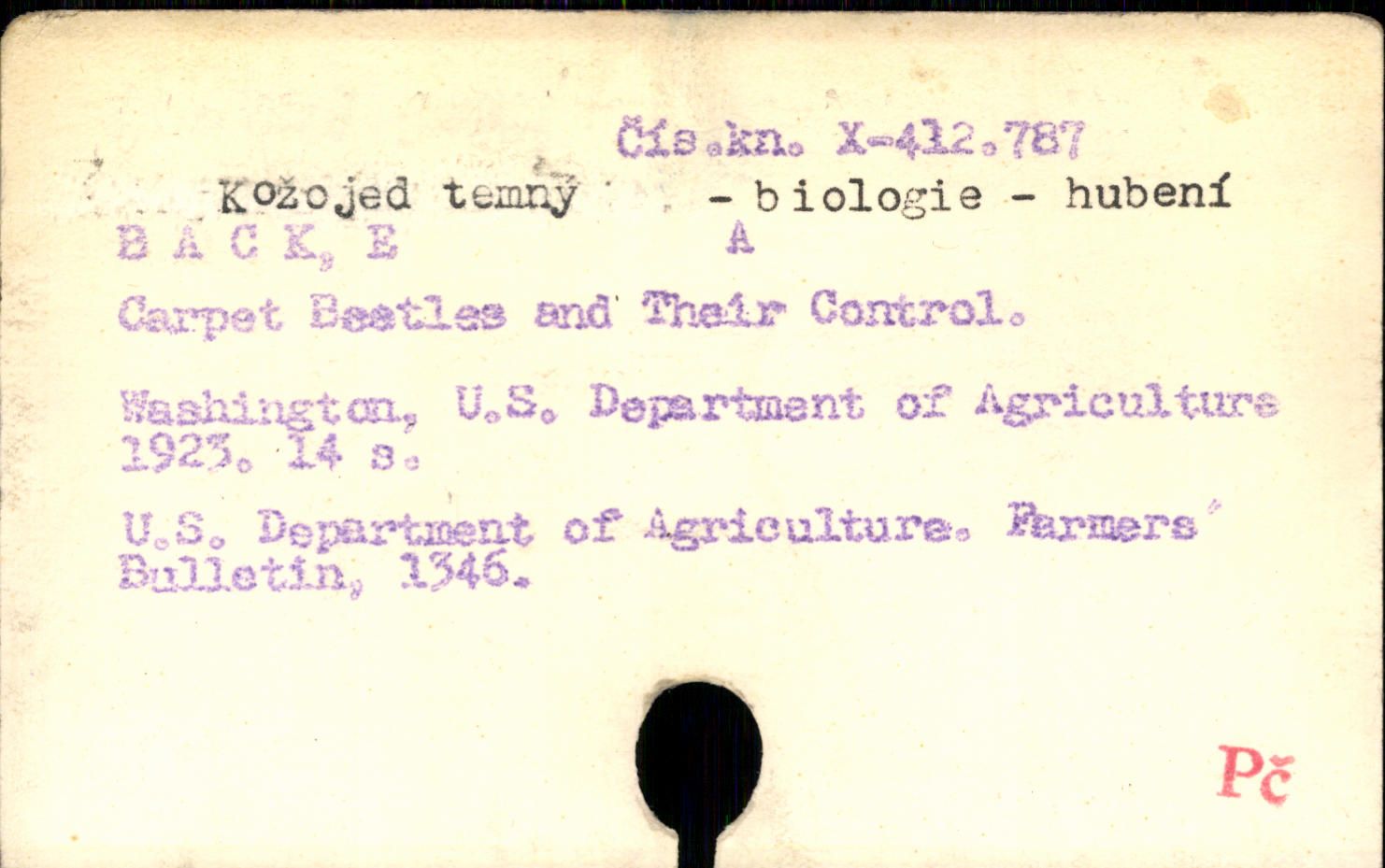 Čís.kn. X-412.787

Kožojed temný - biologie - hubení

B A C K, E A

Carpet Beetles and Their Control.

Washington, U.S. Department of Agriculture 1923. 14 s.

U.S. Department of Agriculture. Farmers' Bulletin, 1346.

Pč